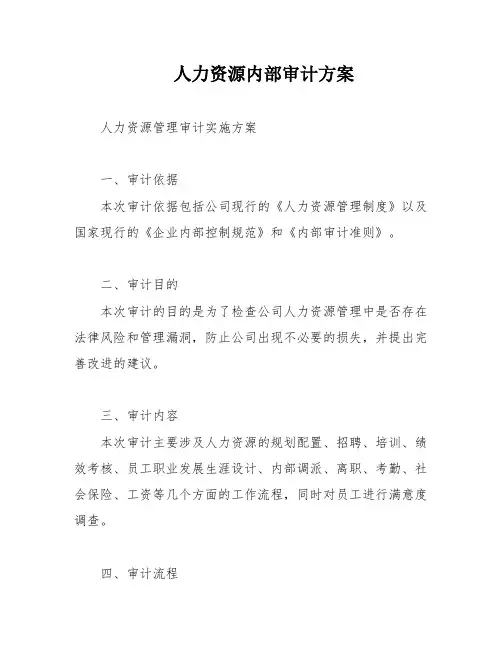 人力资源内部审计方案

人力资源管理审计实施方案

一、审计依据

本次审计依据包括公司现行的《人力资源管理制度》以及国家现行的《企业内部控制规范》和《内部审计准则》。

二、审计目的

本次审计的目的是为了检查公司人力资源管理中是否存在法律风险和管理漏洞，防止公司出现不必要的损失，并提出完善改进的建议。

三、审计内容

本次审计主要涉及人力资源的规划配置、招聘、培训、绩效考核、员工职业发展生涯设计、内部调派、离职、考勤、社会保险、工资等几个方面的工作流程，同时对员工进行满意度调查。

四、审计流程